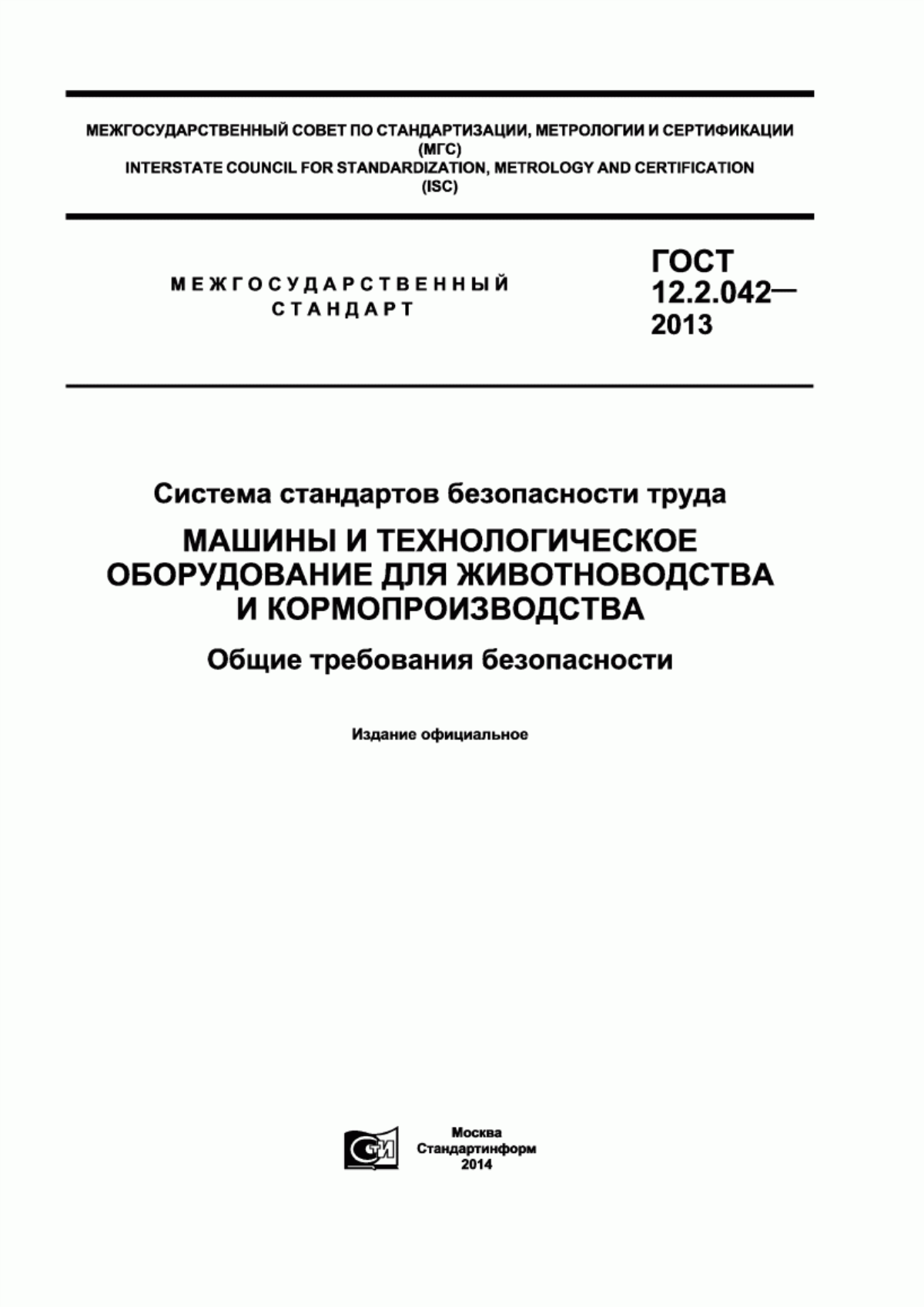 МЕЖГОСУДАРСТВЕННЫЙ СОВЕТ ПО СТАНДАРТИЗАЦИИ, МЕТРОЛОГИИ И СЕРТИФИКАЦИИ (МГС)
INTERSTATE COUNCIL FOR STANDARDIZATION, METROLOGY AND CERTIFICATION (ISC)

МЕЖГОСУДАРСТВЕННЫЙ СТАНДАРТ

ГОСТ 12.2.042— 2013

Система стандартов безопасности труда

МАШИНЫ И ТЕХНОЛОГИЧЕСКОЕ ОБОРУДОВАНИЕ ДЛЯ ЖИВОТНОВОДСТВА И КОРМОПРОИЗВОДСТВА

Общие требования безопасности

Издание официальное

СТИ

Москва
Стандартинформ
2014